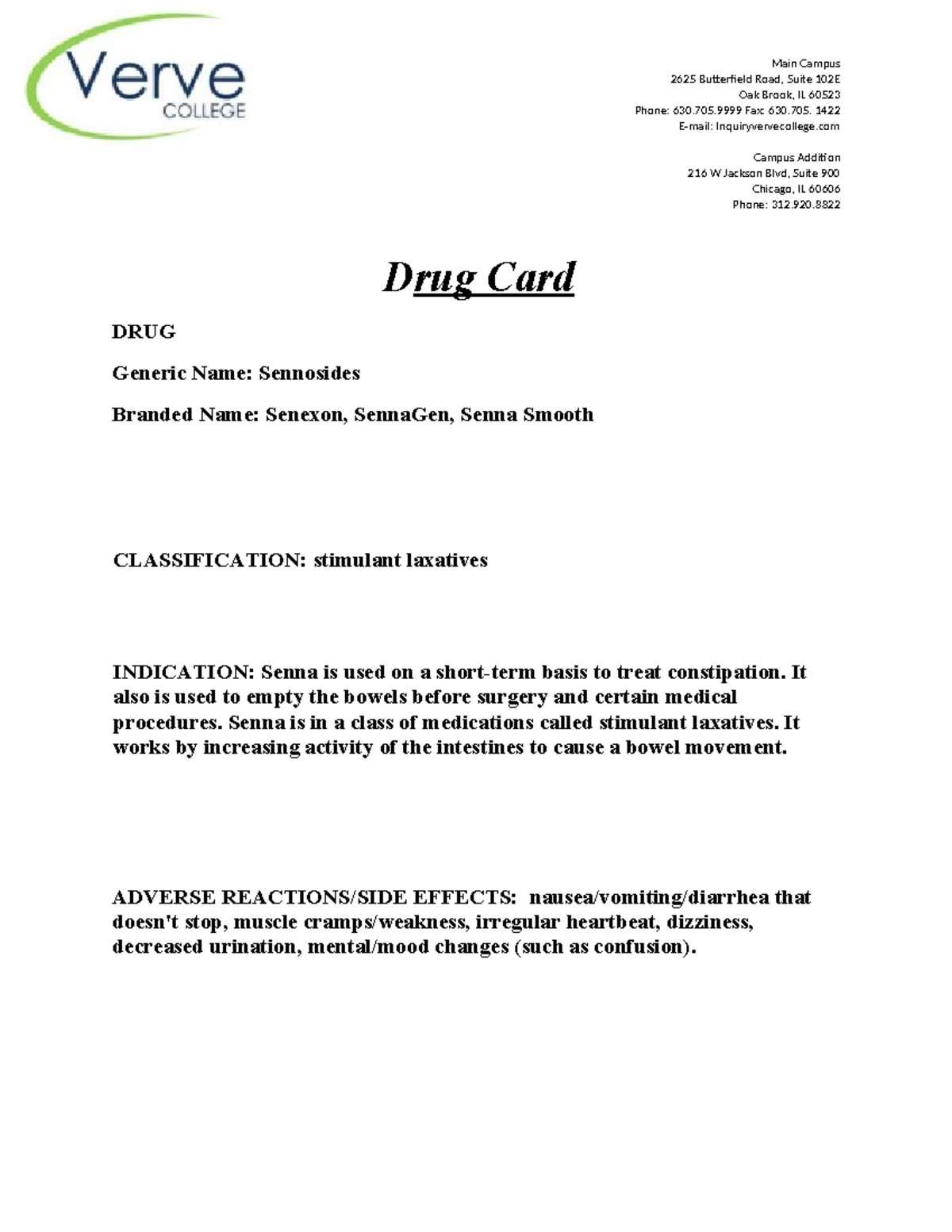 Verve
COLLEGE

Main Campus
2625 Butterfield Road, Suite 102E
Oak Brook, IL 60523
Phone: 630.705.9999 Fax: 630.705. 1422
E-mail: Inquiryvervecollege.com

Campus Addition
216 W Jackson Blvd, Suite 900
Chicago, IL 60606
Phone: 312.920.8822

Drug Card

DRUG

Generic Name: Sennosides

Branded Name: Senexon, SennaGen, Senna Smooth

CLASSIFICATION: stimulant laxatives

INDICATION: Senna is used on a short-term basis to treat constipation. It also is used to empty the bowels before surgery and certain medical procedures. Senna is in a class of medications called stimulant laxatives. It works by increasing activity of the intestines to cause a bowel movement.

ADVERSE REACTIONS/SIDE EFFECTS: nausea/vomiting/diarrhea that doesn't stop, muscle cramps/weakness, irregular heartbeat, dizziness, decreased urination, mental/mood changes (such as confusion).